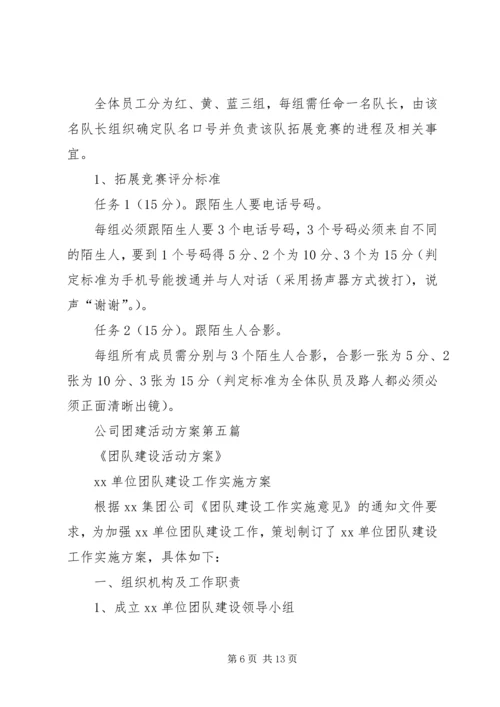 全体员工分为红、黄、蓝三组，每组需任命一名队长，由该名队长组织确定队名口号并负责该队拓展竞赛的进程及相关事宜。

1、拓展竞赛评分标准

任务1（15分）。跟陌生人要电话号码。

每组必须跟陌生人要3个电话号码，3个号码必须来自不同的陌生人，要到1个号码得5分、2个为10分、3个为15分（判定标准为手机号能拨通并与人对话（采用扬声器方式拨打），说声“谢谢”。）。

任务2（15分）。跟陌生人合影。

每组所有成员需分别与3个陌生人合影，合影一张为5分、2张为10分、3张为15分（判定标准为全体队员及路人都必须必须正面清晰出镜）。

公司团建活动方案第五篇

《团队建设活动方案》

xx单位团队建设工作实施方案

根据xx集团公司《团队建设工作实施意见》的通知文件要求，为加强xx单位团队建设工作，策划制订了xx单位团队建设工作实施方案，具体如下：

一、组织机构及工作职责

1、成立xx单位团队建设领导小组

第6页 共13页